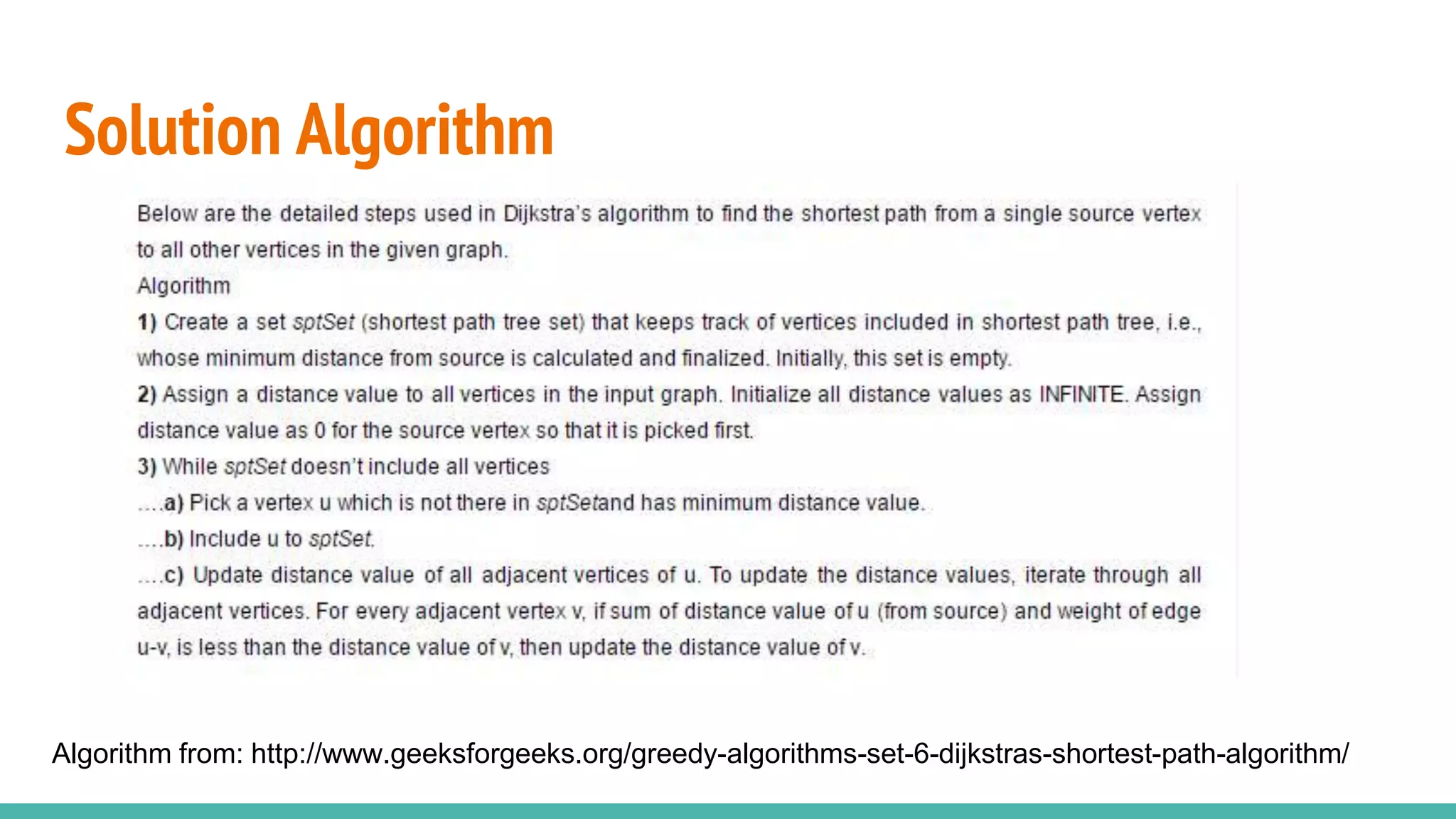 Solution Algorithm

Below are the detailed steps used in Dijkstra's algorithm to find the shortest path from a single source vertex to all other vertices in the given graph.

Algorithm

1) Create a set sptSet (shortest path tree set) that keeps track of vertices included in shortest path tree, i.e., whose minimum distance from source is calculated and finalized. Initially, this set is empty.

2) Assign a distance value to all vertices in the input graph. Initialize all distance values as INFINITE. Assign distance value as 0 for the source vertex so that it is picked first.

3) While sptSet doesn't include all vertices

....a) Pick a vertex u which is not there in sptSetand has minimum distance value.

....b) Include u to sptSet.

....c) Update distance value of all adjacent vertices of u. To update the distance values, iterate through all adjacent vertices. For every adjacent vertex v, if sum of distance value of u (from source) and weight of edge u-v, is less than the distance value of v, then update the distance value of v.

Algorithm from: http://www.geeksforgeeks.org/greedy-algorithms-set-6-dijkstras-shortest-path-algorithm/